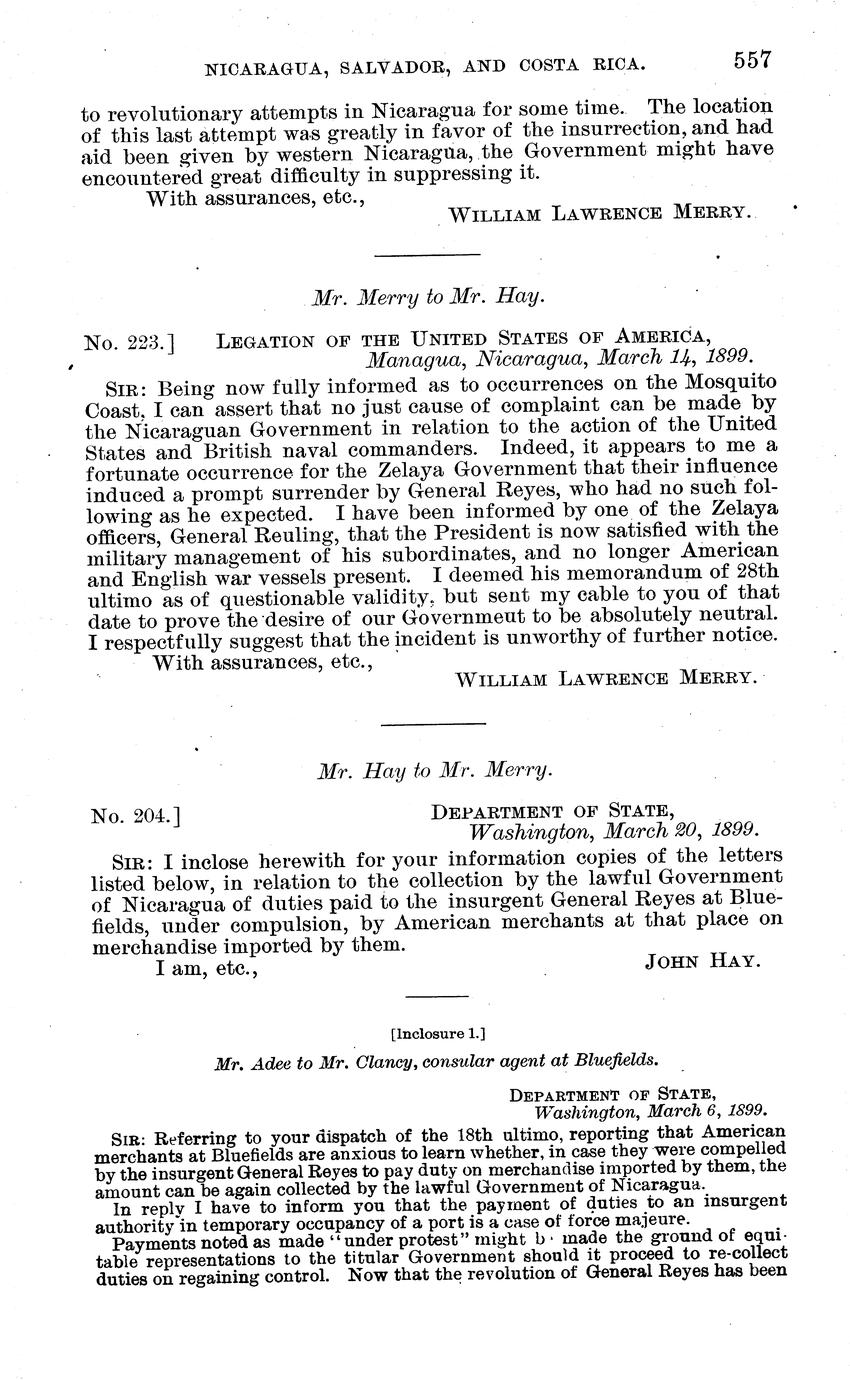 NICARAGUA, SALVADOR, AND COSTA RICA. 557

to revolutionary attempts in Nicaragua for some time. The location of this last attempt was greatly in favor of the insurrection, and had aid been given by western Nicaragua, the Government might have encountered great difficulty in suppressing it.

With assurances, etc.,

WILLIAM LAWRENCE MERRY.

Mr. Merry to Mr. Hay.

No. 223.] LEGATION OF THE UNITED STATES OF AMERICA, Managua, Nicaragua, March 14, 1899.

SIR: Being now fully informed as to occurrences on the Mosquito Coast, I can assert that no just cause of complaint can be made by the Nicaraguan Government in relation to the action of the United States and British naval commanders. Indeed, it appears to me a fortunate occurrence for the Zelaya Government that their influence induced a prompt surrender by General Reyes, who had no such following as he expected. I have been informed by one of the Zelaya officers, General Reuling, that the President is now satisfied with the military management of his subordinates, and no longer American and English war vessels present. I deemed his memorandum of 28th ultimo as of questionable validity, but sent my cable to you of that date to prove the desire of our Governmeut to be absolutely neutral. I respectfully suggest that the incident is unworthy of further notice.

With assurances, etc.,

WILLIAM LAWRENCE MERRY.

Mr. Hay to Mr. Merry.

No. 204.] DEPARTMENT OF STATE, Washington, March 20, 1899.

SIR: I inclose herewith for your information copies of the letters listed below, in relation to the collection by the lawful Government of Nicaragua of duties paid to the insurgent General Reyes at Bluefields, under compulsion, by American merchants at that place on merchandise imported by them.

I am, etc., JOHN HAY.

[Inclosure 1.]

Mr. Adee to Mr. Clancy, consular agent at Bluefields.

DEPARTMENT OF STATE, Washington, March 6, 1899.

SIR: Referring to your dispatch of the 18th ultimo, reporting that American merchants at Bluefields are anxious to learn whether, in case they were compelled by the insurgent General Reyes to pay duty on merchandise imported by them, the amount can be again collected by the lawful Government of Nicaragua.

In reply I have to inform you that the payment of duties to an insurgent authority in temporary occupancy of a port is a case of force majeure.

Payments noted as made "under protest" might b made the ground of equitable representations to the titular Government should it proceed to re-collect duties on regaining control. Now that the revolution of General Reyes has been